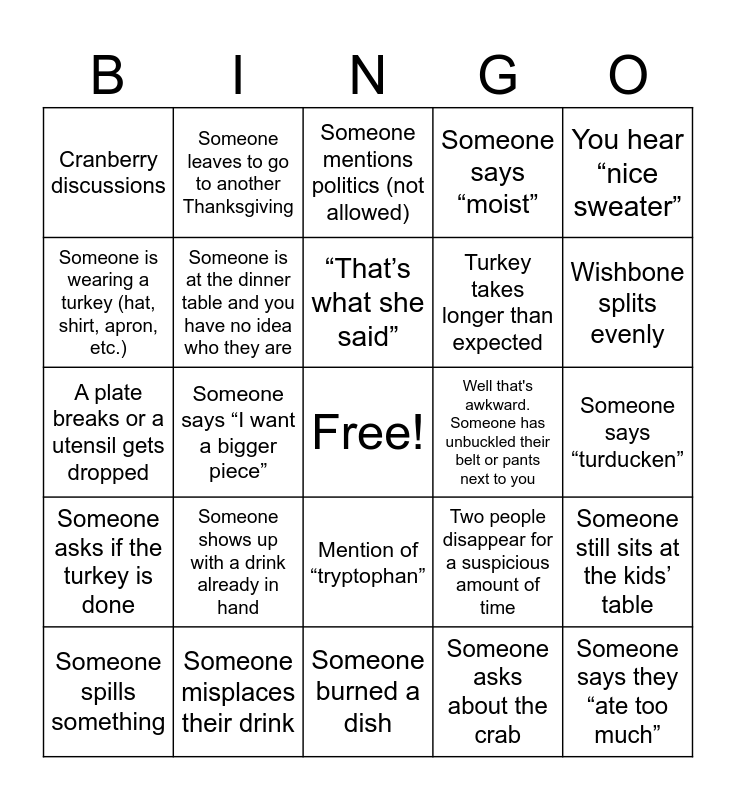 | B | I | N | G | O |
|---|---|---|---|---|
| Cranberry discussions | Someone leaves to go to another Thanksgiving | Someone mentions politics (not allowed) | Someone says “moist” | You hear “nice sweater” |
| Someone is wearing a turkey (hat, shirt, apron, etc.) | Someone is at the dinner table and you have no idea who they are | “That’s what she said” | Turkey takes longer than expected | Wishbone splits evenly |
| A plate breaks or a utensil gets dropped | Someone says “I want a bigger piece” | Free! | Well that's awkward. Someone has unbuckled their belt or pants next to you | Someone says “turducken” |
| Someone asks if the turkey is done | Someone shows up with a drink already in hand | Mention of “tryptophan” | Two people disappear for a suspicious amount of time | Someone still sits at the kids’ table |
| Someone spills something | Someone misplaces their drink | Someone burned a dish | Someone asks about the crab | Someone says they “ate too much” |